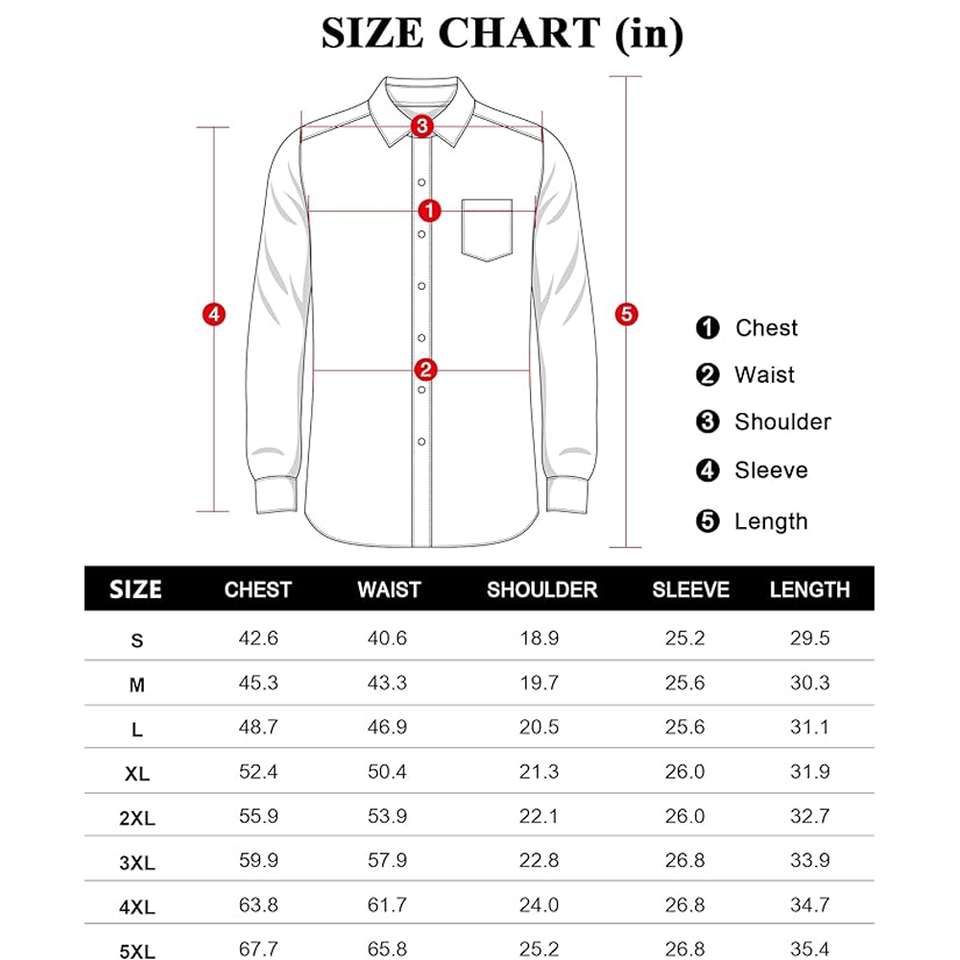 SIZE CHART (in)

3
1
4
5
2

1 Chest
2 Waist
3 Shoulder
4 Sleeve
5 Length

| SIZE | CHEST | WAIST | SHOULDER | SLEEVE | LENGTH |
|---|---|---|---|---|---|
| S | 42.6 | 40.6 | 18.9 | 25.2 | 29.5 |
| M | 45.3 | 43.3 | 19.7 | 25.6 | 30.3 |
| L | 48.7 | 46.9 | 20.5 | 25.6 | 31.1 |
| XL | 52.4 | 50.4 | 21.3 | 26.0 | 31.9 |
| 2XL | 55.9 | 53.9 | 22.1 | 26.0 | 32.7 |
| 3XL | 59.9 | 57.9 | 22.8 | 26.8 | 33.9 |
| 4XL | 63.8 | 61.7 | 24.0 | 26.8 | 34.7 |
| 5XL | 67.7 | 65.8 | 25.2 | 26.8 | 35.4 |